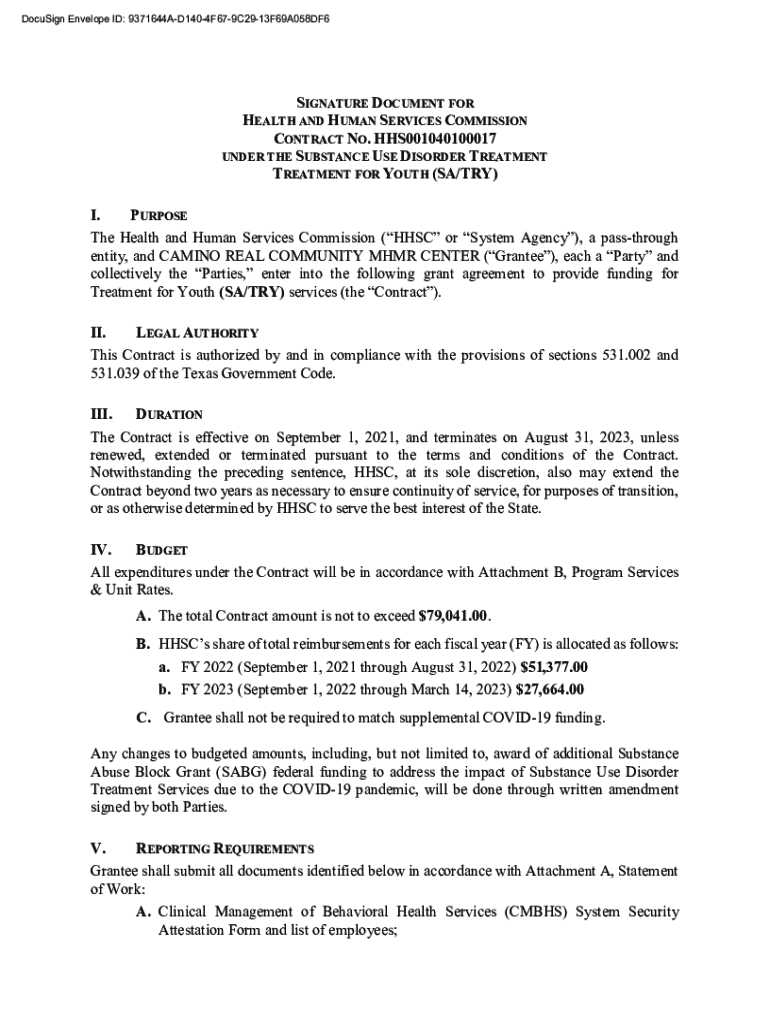 DocuSign Envelope ID: 9371644A-D140-4F67-9C29-13F69A058DF6

SIGNATURE DOCUMENT FOR
HEALTH AND HUMAN SERVICES COMMISSION
CONTRACT NO. HHS001040100017
UNDER THE SUBSTANCE USE DISORDER TREATMENT
TREATMENT FOR YOUTH (SA/TRY)

I. PURPOSE

The Health and Human Services Commission ("HHSC" or "System Agency"), a pass-through entity, and CAMINO REAL COMMUNITY MHMR CENTER ("Grantee"), each a "Party" and collectively the "Parties," enter into the following grant agreement to provide funding for Treatment for Youth (SA/TRY) services (the "Contract").

II. LEGAL AUTHORITY

This Contract is authorized by and in compliance with the provisions of sections 531.002 and 531.039 of the Texas Government Code.

III. DURATION

The Contract is effective on September 1, 2021, and terminates on August 31, 2023, unless renewed, extended or terminated pursuant to the terms and conditions of the Contract. Notwithstanding the preceding sentence, HHSC, at its sole discretion, also may extend the Contract beyond two years as necessary to ensure continuity of service, for purposes of transition, or as otherwise determined by HHSC to serve the best interest of the State.

IV. BUDGET

All expenditures under the Contract will be in accordance with Attachment B, Program Services & Unit Rates.

A. The total Contract amount is not to exceed $79,041.00.

B. HHSC's share of total reimbursements for each fiscal year (FY) is allocated as follows:

a. FY 2022 (September 1, 2021 through August 31, 2022) $51,377.00

b. FY 2023 (September 1, 2022 through March 14, 2023) $27,664.00

C. Grantee shall not be required to match supplemental COVID-19 funding.

Any changes to budgeted amounts, including, but not limited to, award of additional Substance Abuse Block Grant (SABG) federal funding to address the impact of Substance Use Disorder Treatment Services due to the COVID-19 pandemic, will be done through written amendment signed by both Parties.

V. REPORTING REQUIREMENTS

Grantee shall submit all documents identified below in accordance with Attachment A, Statement of Work:

A. Clinical Management of Behavioral Health Services (CMBHS) System Security Attestation Form and list of employees;